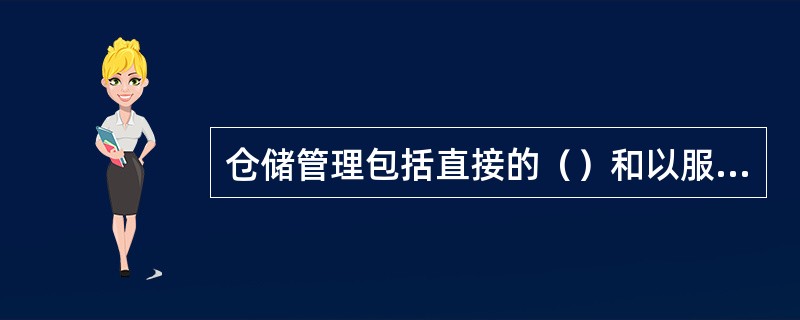 仓储管理包括直接的（）和以服...